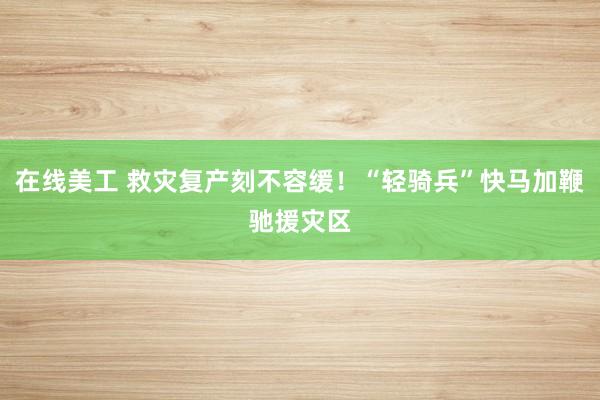 在线美工 救灾复产刻不容缓！“轻骑兵”快马加鞭驰援灾区